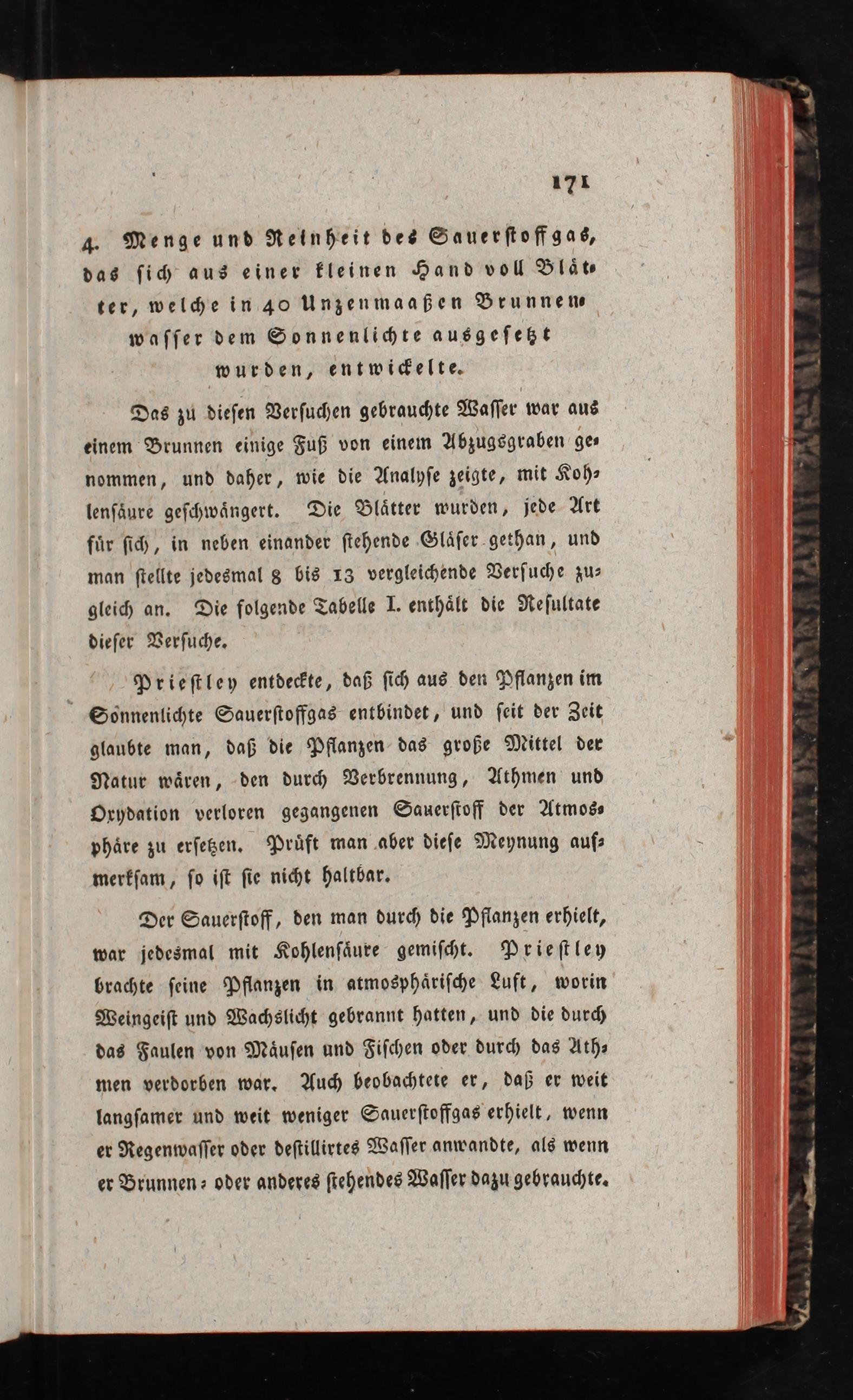 171

4. Menge und Reinheit des Sauerstoffgas, das sich aus einer kleinen Hand voll Blätter, welche in 40 Unzenmaaßen Brunnenwasser dem Sonnenlichte ausgesetzt wurden, entwickelte.

Das zu diesen Versuchen gebrauchte Wasser war aus einem Brunnen einige Fuß von einem Abzugsgraben genommen, und daher, wie die Analyse zeigte, mit Kohlensäure geschwängert. Die Blätter wurden, jede Art für sich, in neben einander stehende Gläser gethan, und man stellte jedesmal 8 bis 13 vergleichende Versuche zugleich an. Die folgende Tabelle I. enthält die Resultate dieser Versuche.

Priestley entdeckte, daß sich aus den Pflanzen im Sonnenlichte Sauerstoffgas entbindet, und seit der Zeit glaubte man, daß die Pflanzen das große Mittel der Natur wären, den durch Verbrennung, Athmen und Oxydation verloren gegangenen Sauerstoff der Atmosphäre zu ersetzen. Prüft man aber diese Meynung aufmerksam, so ist sie nicht haltbar.

Der Sauerstoff, den man durch die Pflanzen erhielt, war jedesmal mit Kohlensäure gemischt. Priestley brachte seine Pflanzen in atmosphärische Luft, worin Weingeist und Wachslicht gebrannt hatten, und die durch das Faulen von Mäusen und Fischen oder durch das Athmen verdorben war. Auch beobachtete er, daß er weit langsamer und weit weniger Sauerstoffgas erhielt, wenn er Regenwasser oder destillirtes Wasser anwandte, als wenn er Brunnen- oder anderes stehendes Wasser dazu gebrauchte.